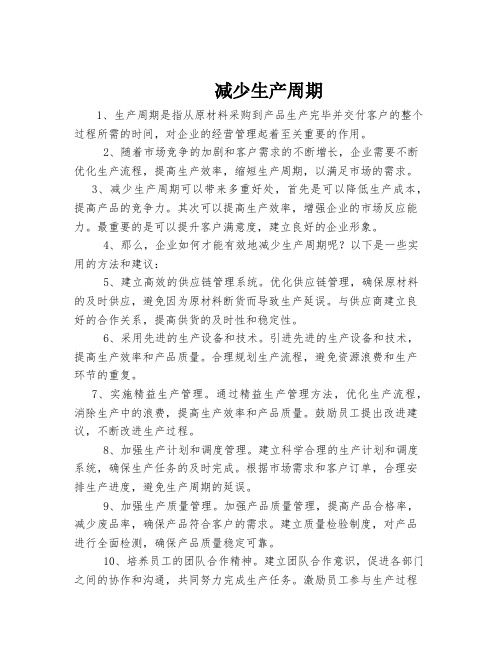 减少生产周期

1、生产周期是指从原材料采购到产品生产完毕并交付客户的整个过程所需的时间，对企业的经营管理起着至关重要的作用。

2、随着市场竞争的加剧和客户需求的不断增长，企业需要不断优化生产流程，提高生产效率，缩短生产周期，以满足市场的需求。

3、减少生产周期可以带来多重好处，首先是可以降低生产成本，提高产品的竞争力。其次可以提高生产效率，增强企业的市场反应能力。最重要的是可以提升客户满意度，建立良好的企业形象。

4、那么，企业如何才能有效地减少生产周期呢？以下是一些实用的方法和建议：

5、建立高效的供应链管理系统。优化供应链管理，确保原材料的及时供应，避免因为原材料断货而导致生产延误。与供应商建立良好的合作关系，提高供货的及时性和稳定性。

6、采用先进的生产设备和技术。引进先进的生产设备和技术，提高生产效率和产品质量。合理规划生产流程，避免资源浪费和生产环节的重复。

7、实施精益生产管理。通过精益生产管理方法，优化生产流程，消除生产中的浪费，提高生产效率和产品质量。鼓励员工提出改进建议，不断改进生产过程。

8、加强生产计划和调度管理。建立科学合理的生产计划和调度系统，确保生产任务的及时完成。根据市场需求和客户订单，合理安排生产进度，避免生产周期的延误。

9、加强生产质量管理。加强产品质量管理，提高产品合格率，减少废品率，确保产品符合客户的需求。建立质量检验制度，对产品进行全面检测，确保产品质量稳定可靠。

10、培养员工的团队合作精神。建立团队合作意识，促进各部门之间的协作和沟通，共同努力完成生产任务。激励员工参与生产过程